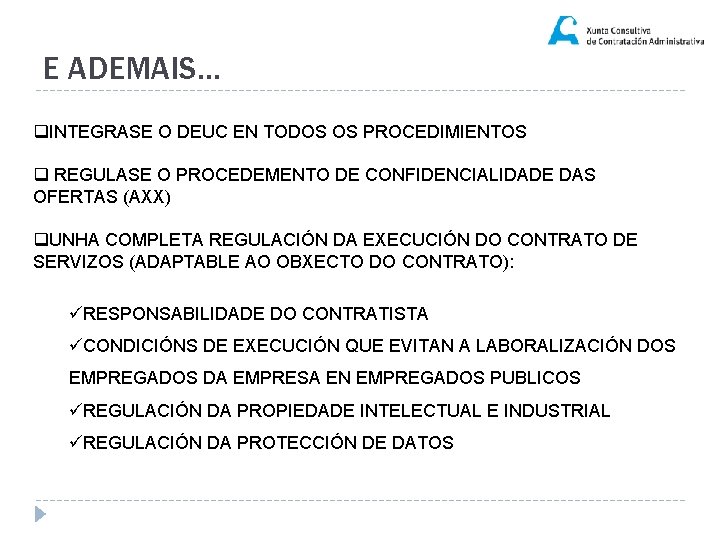 Xunta Consultiva de Contratación Administrativa

E ADEMAIS...

❑INTEGRASE O DEUC EN TODOS OS PROCEDIMIENTOS

❑ REGULASE O PROCEDEMENTO DE CONFIDENCIALIDADE DAS OFERTAS (AXX)

❑UNHA COMPLETA REGULACIÓN DA EXECUCIÓN DO CONTRATO DE SERVIZOS (ADAPTABLE AO OBXECTO DO CONTRATO):

✓RESPONSABILIDADE DO CONTRATISTA

✓CONDICIÓNS DE EXECUCIÓN QUE EVITAN A LABORALIZACIÓN DOS EMPREGADOS DA EMPRESA EN EMPREGADOS PUBLICOS

✓REGULACIÓN DA PROPIEDADE INTELECTUAL E INDUSTRIAL

✓REGULACIÓN DA PROTECCIÓN DE DATOS